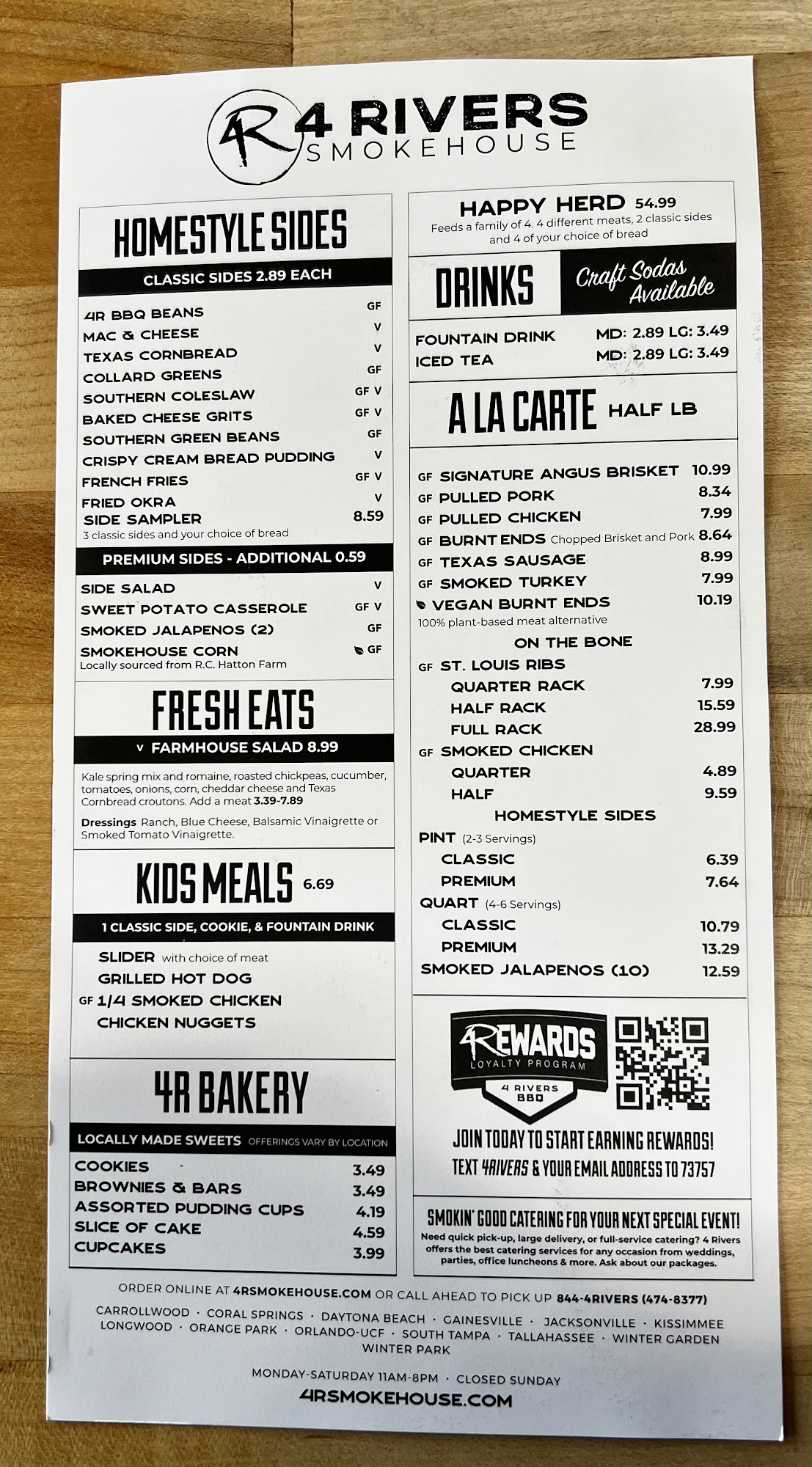 4R 4 RIVERS SMOKEHOUSE

HOMESTYLE SIDES

CLASSIC SIDES 2.89 EACH

4R BBQ BEANS GF
MAC & CHEESE V
TEXAS CORNBREAD V
COLLARD GREENS GF
SOUTHERN COLESLAW GF V
BAKED CHEESE GRITS GF V
SOUTHERN GREEN BEANS GF
CRISPY CREAM BREAD PUDDING V
FRENCH FRIES GF V
FRIED OKRA V
SIDE SAMPLER 8.59
3 classic sides and your choice of bread

PREMIUM SIDES - ADDITIONAL 0.59

SIDE SALAD V
SWEET POTATO CASSEROLE GF V
SMOKED JALAPENOS (2) GF
SMOKEHOUSE CORN GF
Locally sourced from R.C. Hatton Farm

FRESH EATS

V FARMHOUSE SALAD 8.99

Kale spring mix and romaine, roasted chickpeas, cucumber, tomatoes, onions, corn, cheddar cheese and Texas Cornbread croutons. Add a meat 3.39-7.89

Dressings Ranch, Blue Cheese, Balsamic Vinaigrette or Smoked Tomato Vinaigrette.

KIDS MEALS 6.69

1 CLASSIC SIDE, COOKIE, & FOUNTAIN DRINK

SLIDER with choice of meat
GRILLED HOT DOG
GF 1/4 SMOKED CHICKEN
CHICKEN NUGGETS

4R BAKERY

LOCALLY MADE SWEETS OFFERINGS VARY BY LOCATION

COOKIES 3.49
BROWNIES & BARS 3.49
ASSORTED PUDDING CUPS 4.19
SLICE OF CAKE 4.59
CUPCAKES 3.99

HAPPY HERD 54.99
Feeds a family of 4. 4 different meats, 2 classic sides and 4 of your choice of bread

DRINKS Craft Sodas Available

FOUNTAIN DRINK MD: 2.89 LG: 3.49
ICED TEA MD: 2.89 LG: 3.49

A LA CARTE HALF LB

GF SIGNATURE ANGUS BRISKET 10.99
GF PULLED PORK 8.34
GF PULLED CHICKEN 7.99
GF BURNT ENDS Chopped Brisket and Pork 8.64
GF TEXAS SAUSAGE 8.99
GF SMOKED TURKEY 7.99
VEGAN BURNT ENDS 10.19
100% plant-based meat alternative

ON THE BONE
GF ST. LOUIS RIBS
QUARTER RACK 7.99
HALF RACK 15.59
FULL RACK 28.99
GF SMOKED CHICKEN
QUARTER 4.89
HALF 9.59

HOMESTYLE SIDES
PINT (2-3 Servings)
CLASSIC 6.39
PREMIUM 7.64
QUART (4-6 Servings)
CLASSIC 10.79
PREMIUM 13.29
SMOKED JALAPENOS (10) 12.59

4REWARDS LOYALTY PROGRAM 4 RIVERS BBQ

JOIN TODAY TO START EARNING REWARDS!
TEXT 4RIVERS & YOUR EMAIL ADDRESS TO 73757

SMOKIN' GOOD CATERING FOR YOUR NEXT SPECIAL EVENT!
Need quick pick-up, large delivery, or full-service catering? 4 Rivers offers the best catering services for any occasion from weddings, parties, office luncheons & more. Ask about our packages.

ORDER ONLINE AT 4RSMOKEHOUSE.COM OR CALL AHEAD TO PICK UP 844-4RIVERS (474-8377)

CARROLLWOOD · CORAL SPRINGS · DAYTONA BEACH · GAINESVILLE · JACKSONVILLE · KISSIMMEE
LONGWOOD · ORANGE PARK · ORLANDO-UCF · SOUTH TAMPA · TALLAHASSEE · WINTER GARDEN
WINTER PARK

MONDAY-SATURDAY 11AM-8PM · CLOSED SUNDAY

4RSMOKEHOUSE.COM